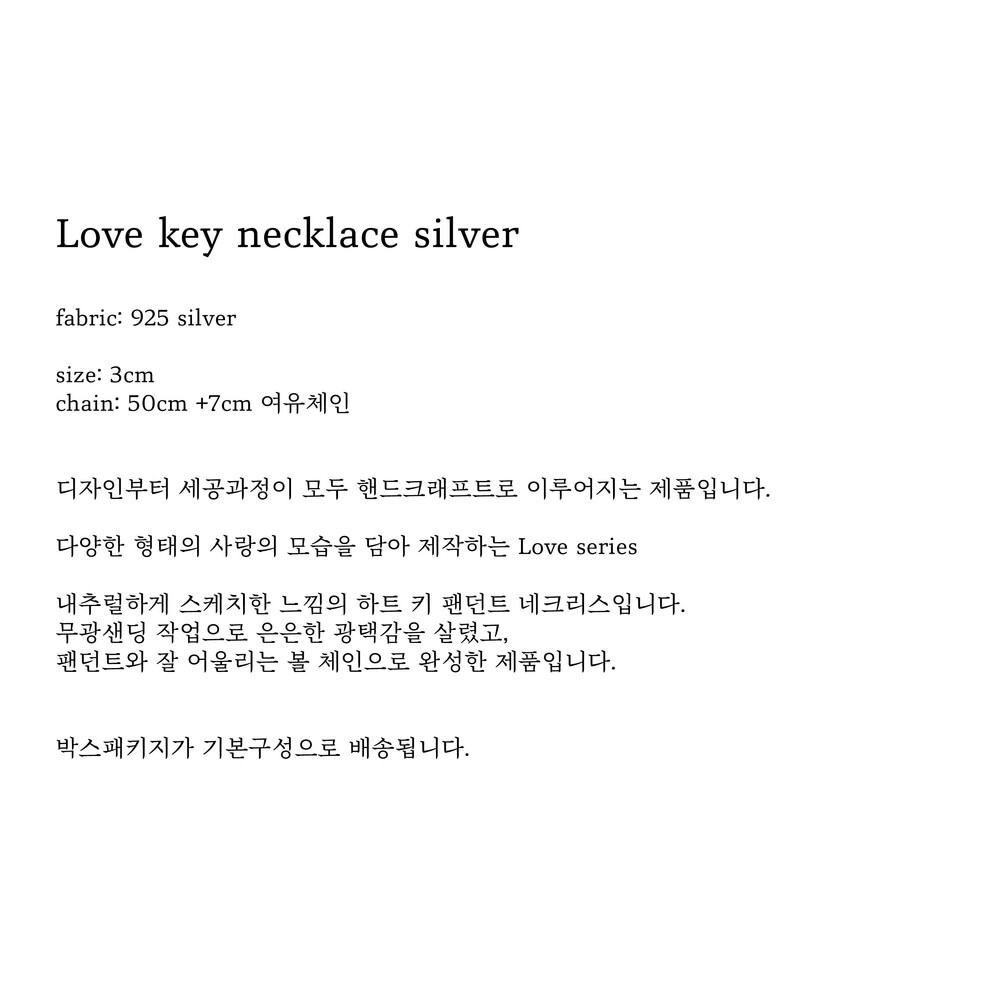 Love key necklace silver

fabric: 925 silver

size: 3cm
chain: 50cm +7cm 여유체인

디자인부터 세공과정이 모두 핸드크래프트로 이루어지는 제품입니다.

다양한 형태의 사랑의 모습을 담아 제작하는 Love series

내추럴하게 스케치한 느낌의 하트 키 팬던트 네크리스입니다.
무광샌딩 작업으로 은은한 광택감을 살렸고,
팬던트와 잘 어울리는 볼 체인으로 완성한 제품입니다.

박스패키지가 기본구성으로 배송됩니다.